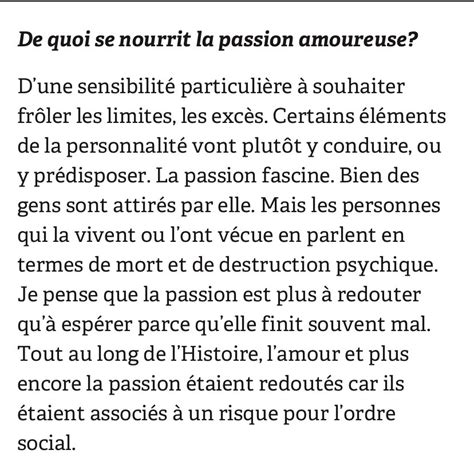 De quoi se nourrit la passion amoureuse?

D'une sensibilité particulière à souhaiter frôler les limites, les excès. Certains éléments de la personnalité vont plutôt y conduire, ou y prédisposer. La passion fascine. Bien des gens sont attirés par elle. Mais les personnes qui la vivent ou l'ont vécue en parlent en termes de mort et de destruction psychique. Je pense que la passion est plus à redouter qu'à espérer parce qu'elle finit souvent mal. Tout au long de l'Histoire, l'amour et plus encore la passion étaient redoutés car ils étaient associés à un risque pour l'ordre social.